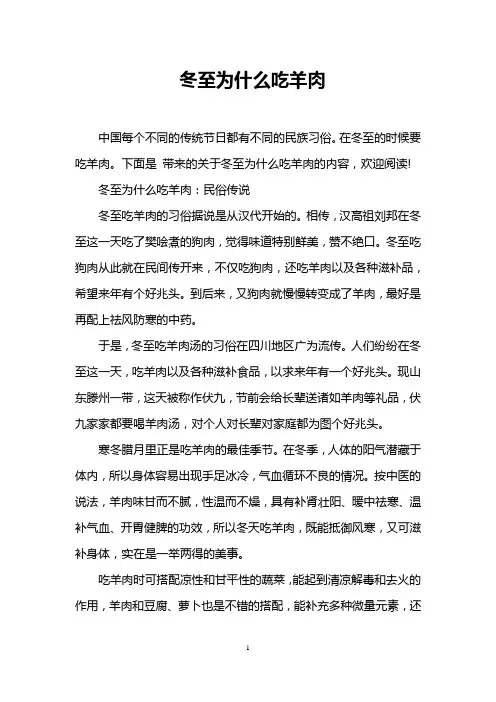 冬至为什么吃羊肉

中国每个不同的传统节日都有不同的民族习俗。在冬至的时候要吃羊肉。下面是 带来的关于冬至为什么吃羊肉的内容，欢迎阅读!

冬至为什么吃羊肉：民俗传说

冬至吃羊肉的习俗据说是从汉代开始的。相传，汉高祖刘邦在冬至这一天吃了樊哙煮的狗肉，觉得味道特别鲜美，赞不绝口。冬至吃狗肉从此就在民间传开来，不仅吃狗肉，还吃羊肉以及各种滋补品，希望来年有个好兆头。到后来，又狗肉就慢慢转变成了羊肉，最好是再配上祛风防寒的中药。

于是，冬至吃羊肉汤的习俗在四川地区广为流传。人们纷纷在冬至这一天，吃羊肉以及各种滋补食品，以求来年有一个好兆头。现山东滕州一带，这天被称作伏九，节前会给长辈送诸如羊肉等礼品，伏九家家都要喝羊肉汤，对个人对长辈对家庭都为图个好兆头。

寒冬腊月里正是吃羊肉的最佳季节。在冬季，人体的阳气潜藏于体内，所以身体容易出现手足冰冷，气血循环不良的情况。按中医的说法，羊肉味甘而不腻，性温而不燥，具有补肾壮阳、暖中祛寒、温补气血、开胃健脾的功效，所以冬天吃羊肉，既能抵御风寒，又可滋补身体，实在是一举两得的美事。

吃羊肉时可搭配凉性和甘平性的蔬菜，能起到清凉解毒和去火的作用，羊肉和豆腐、萝卜也是不错的搭配，能补充多种微量元素，还

1